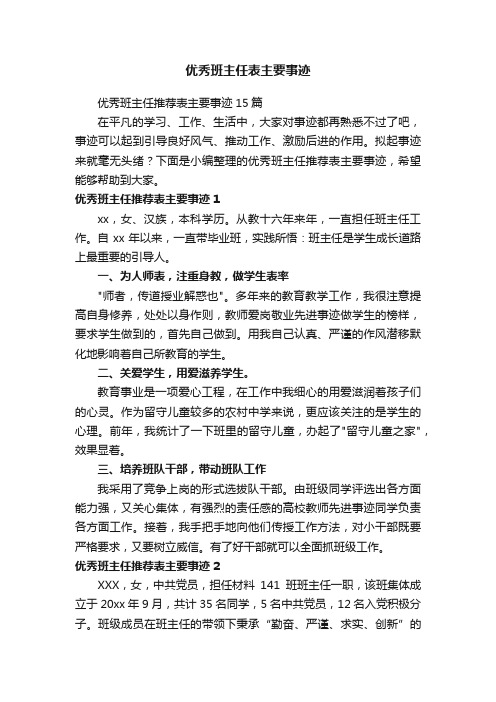 优秀班主任表主要事迹

优秀班主任推荐表主要事迹 15 篇

在平凡的学习、工作、生活中，大家对事迹都再熟悉不过了吧，事迹可以起到引导良好风气、推动工作、激励后进的作用。拟起事迹来就毫无头绪？下面是小编整理的优秀班主任推荐表主要事迹，希望能够帮助到大家。

优秀班主任推荐表主要事迹 1

xx，女、汉族，本科学历。从教十六年来年，一直担任班主任工作。自 xx 年以来，一直带毕业班，实践所悟：班主任是学生成长道路上最重要的引导人。

一、为人师表，注重身教，做学生表率

"师者，传道授业解惑也"。多年来的教育教学工作，我很注意提高自身修养，处处以身作则，教师爱岗敬业先进事迹做学生的榜样，要求学生做到的，首先自己做到。用我自己认真、严谨的作风潜移默化地影响着自己所教育的学生。

二、关爱学生，用爱滋养学生。

教育事业是一项爱心工程，在工作中我细心的用爱滋润着孩子们的心灵。作为留守儿童较多的农村中学来说，更应该关注的是学生的心理。前年，我统计了一下班里的留守儿童，办起了"留守儿童之家"，效果显着。

三、培养班队干部，带动班队工作

我采用了竞争上岗的形式选拔队干部。由班级同学评选出各方面能力强，又关心集体，有强烈的责任感的高校教师先进事迹同学负责各方面工作。接着，我手把手地向他们传授工作方法，对小干部既要严格要求，又要树立威信。有了好干部就可以全面抓班级工作。

优秀班主任推荐表主要事迹 2

XXX，女，中共党员，担任材料 141 班班主任一职，该班集体成立于 20xx 年 9 月，共计 35 名同学，5 名中共党员，12 名入党积极分子。班级成员在班主任的带领下秉承“勤奋、严谨、求实、创新”的